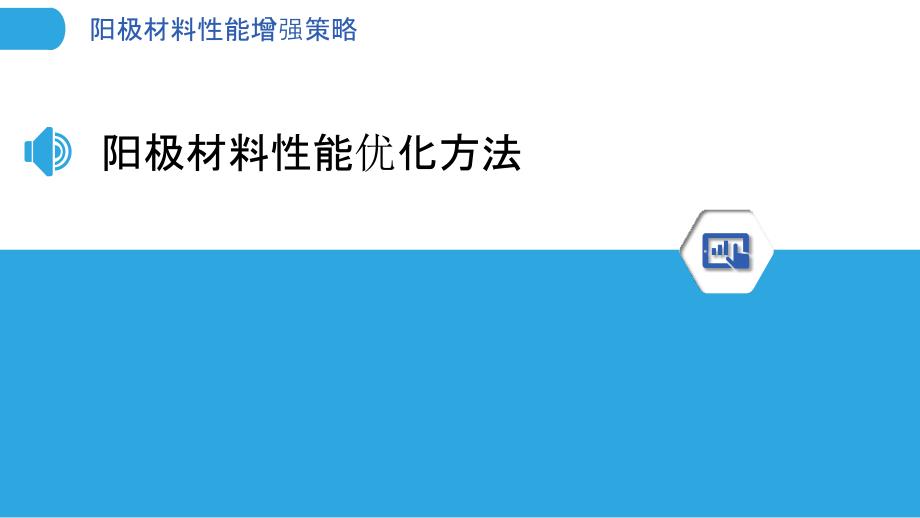 阳极材料性能增强策略

阳极材料性能优化方法